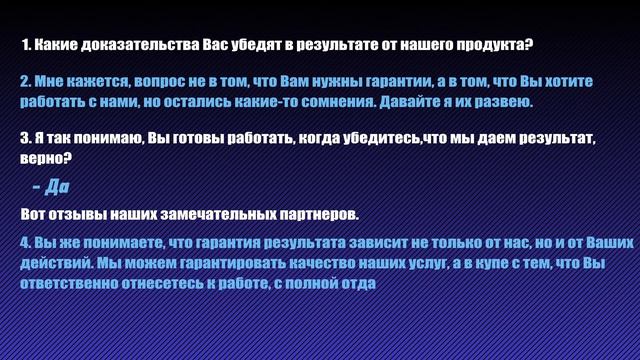 1. Какие доказательства Вас убедят в результате от нашего продукта?

2. Мне кажется, вопрос не в том, что Вам нужны гарантии, а в том, что Вы хотите работать с нами, но остались какие-то сомнения. Давайте я их развею.

3. Я так понимаю, Вы готовы работать, когда убедитесь,что мы даем результат, верно?

– Да

Вот отзывы наших замечательных партнеров.

4. Вы же понимаете, что гарантия результата зависит не только от нас, но и от Ваших действий. Мы можем гарантировать качество наших услуг, а в купе с тем, что Вы ответственно отнесетесь к работе, с полной отда